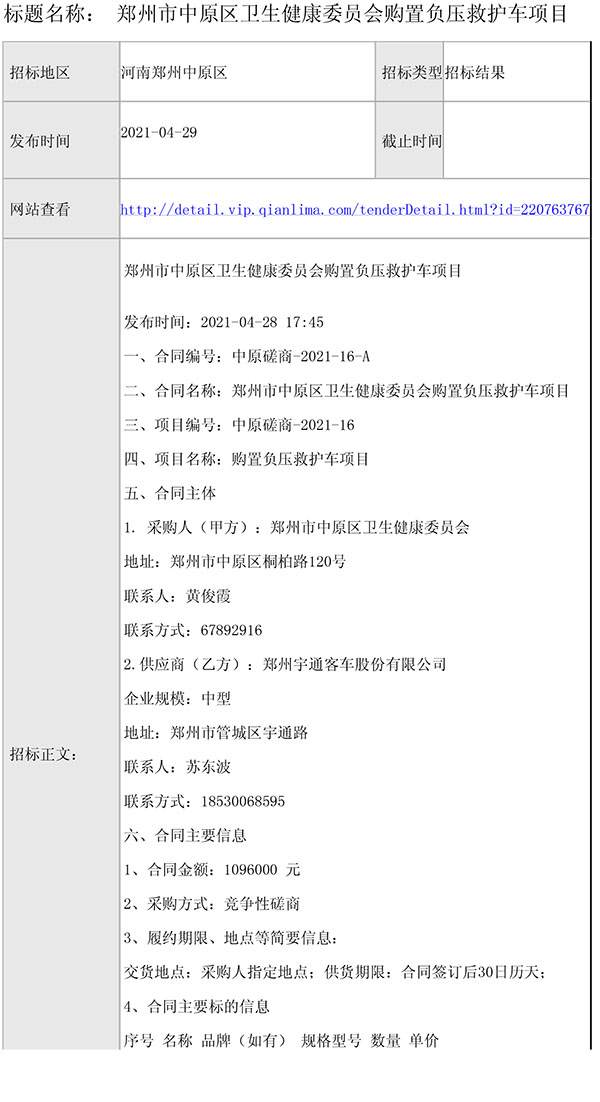 标题名称：　郑州市中原区卫生健康委员会购置负压救护车项目

| 招标地区 | 河南郑州中原区 | 招标类型 | 招标结果 |
|---|---|---|---|
| 发布时间 | 2021-04-29 | 截止时间 | |
| 网站查看 | http://detail.vip.qianlima.com/tenderDetail.html?id=220763767 | | |

招标正文：

郑州市中原区卫生健康委员会购置负压救护车项目

发布时间：2021-04-28 17:45

一、合同编号：中原磋商-2021-16-A

二、合同名称：郑州市中原区卫生健康委员会购置负压救护车项目

三、项目编号：中原磋商-2021-16

四、项目名称：购置负压救护车项目

五、合同主体

1. 采购人（甲方）：郑州市中原区卫生健康委员会

地址：郑州市中原区桐柏路120号

联系人：黄俊霞

联系方式：67892916

2.供应商（乙方）：郑州宇通客车股份有限公司

企业规模：中型

地址：郑州市管城区宇通路

联系人：苏东波

联系方式：18530068595

六、合同主要信息

1、合同金额：1096000 元

2、采购方式：竞争性磋商

3、履约期限、地点等简要信息：

交货地点：采购人指定地点；供货期限：合同签订后30日历天；

4、合同主要标的信息

序号 名称 品牌（如有） 规格型号 数量 单价